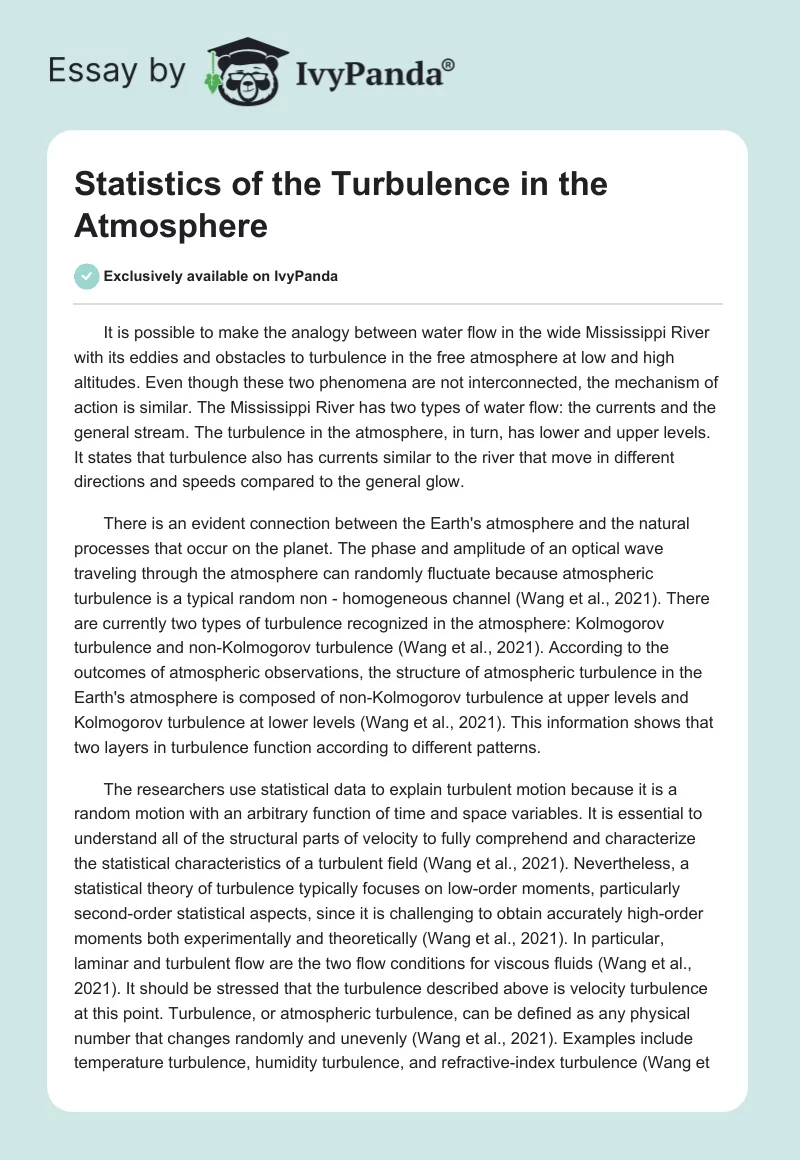 Essay by IvyPanda®

Statistics of the Turbulence in the Atmosphere

Exclusively available on IvyPanda

It is possible to make the analogy between water flow in the wide Mississippi River with its eddies and obstacles to turbulence in the free atmosphere at low and high altitudes. Even though these two phenomena are not interconnected, the mechanism of action is similar. The Mississippi River has two types of water flow: the currents and the general stream. The turbulence in the atmosphere, in turn, has lower and upper levels. It states that turbulence also has currents similar to the river that move in different directions and speeds compared to the general glow.

There is an evident connection between the Earth's atmosphere and the natural processes that occur on the planet. The phase and amplitude of an optical wave traveling through the atmosphere can randomly fluctuate because atmospheric turbulence is a typical random non - homogeneous channel (Wang et al., 2021). There are currently two types of turbulence recognized in the atmosphere: Kolmogorov turbulence and non-Kolmogorov turbulence (Wang et al., 2021). According to the outcomes of atmospheric observations, the structure of atmospheric turbulence in the Earth's atmosphere is composed of non-Kolmogorov turbulence at upper levels and Kolmogorov turbulence at lower levels (Wang et al., 2021). This information shows that two layers in turbulence function according to different patterns.

The researchers use statistical data to explain turbulent motion because it is a random motion with an arbitrary function of time and space variables. It is essential to understand all of the structural parts of velocity to fully comprehend and characterize the statistical characteristics of a turbulent field (Wang et al., 2021). Nevertheless, a statistical theory of turbulence typically focuses on low-order moments, particularly second-order statistical aspects, since it is challenging to obtain accurately high-order moments both experimentally and theoretically (Wang et al., 2021). In particular, laminar and turbulent flow are the two flow conditions for viscous fluids (Wang et al., 2021). It should be stressed that the turbulence described above is velocity turbulence at this point. Turbulence, or atmospheric turbulence, can be defined as any physical number that changes randomly and unevenly (Wang et al., 2021). Examples include temperature turbulence, humidity turbulence, and refractive-index turbulence (Wang et